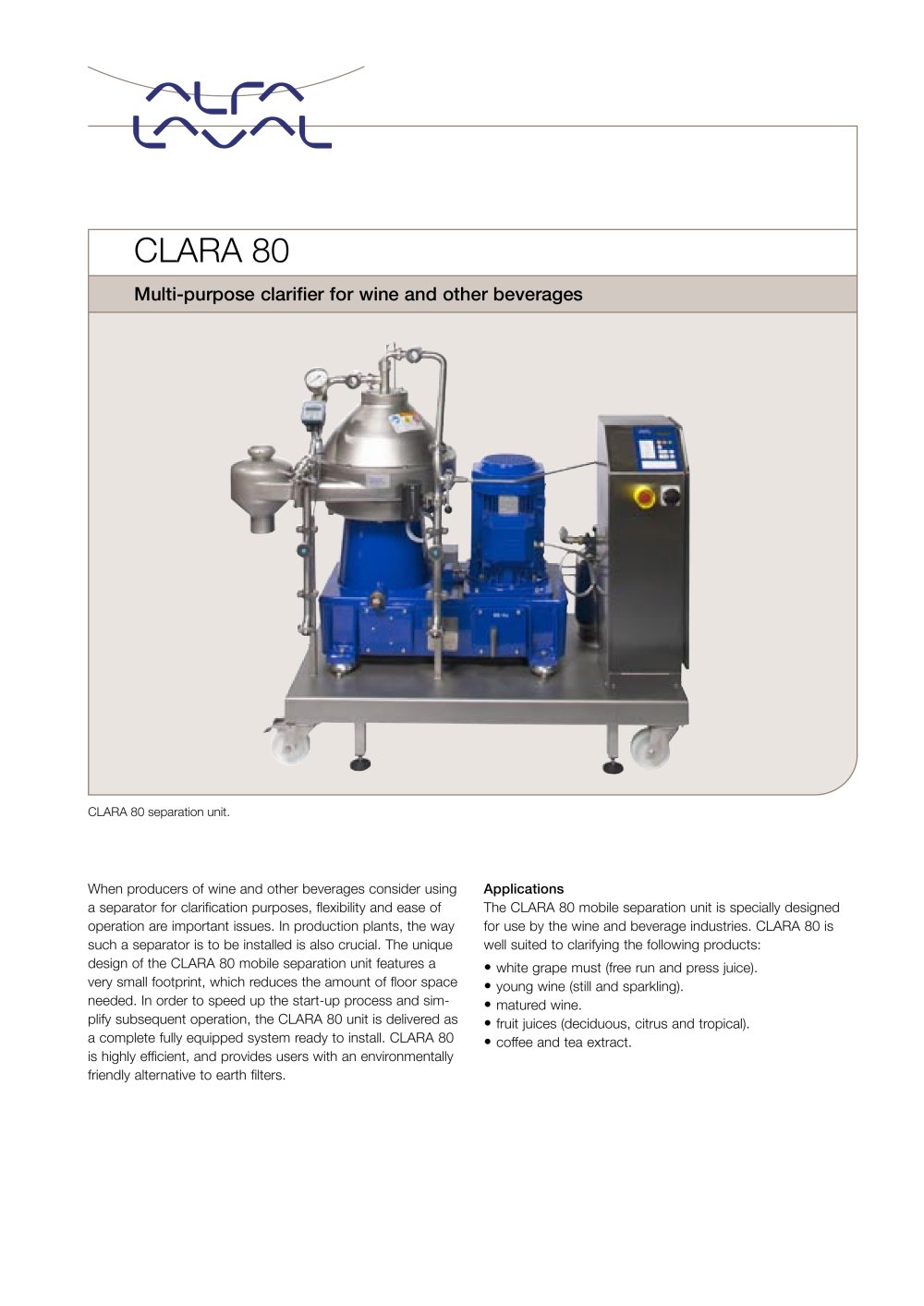 ALFA LAVAL

CLARA 80

Multi-purpose clarifier for wine and other beverages

CLARA 80 separation unit.

When producers of wine and other beverages consider using a separator for clarification purposes, flexibility and ease of operation are important issues. In production plants, the way such a separator is to be installed is also crucial. The unique design of the CLARA 80 mobile separation unit features a very small footprint, which reduces the amount of floor space needed. In order to speed up the start-up process and simplify subsequent operation, the CLARA 80 unit is delivered as a complete fully equipped system ready to install. CLARA 80 is highly efficient, and provides users with an environmentally friendly alternative to earth filters.

Applications
The CLARA 80 mobile separation unit is specially designed for use by the wine and beverage industries. CLARA 80 is well suited to clarifying the following products:

• white grape must (free run and press juice).
• young wine (still and sparkling).
• matured wine.
• fruit juices (deciduous, citrus and tropical).
• coffee and tea extract.